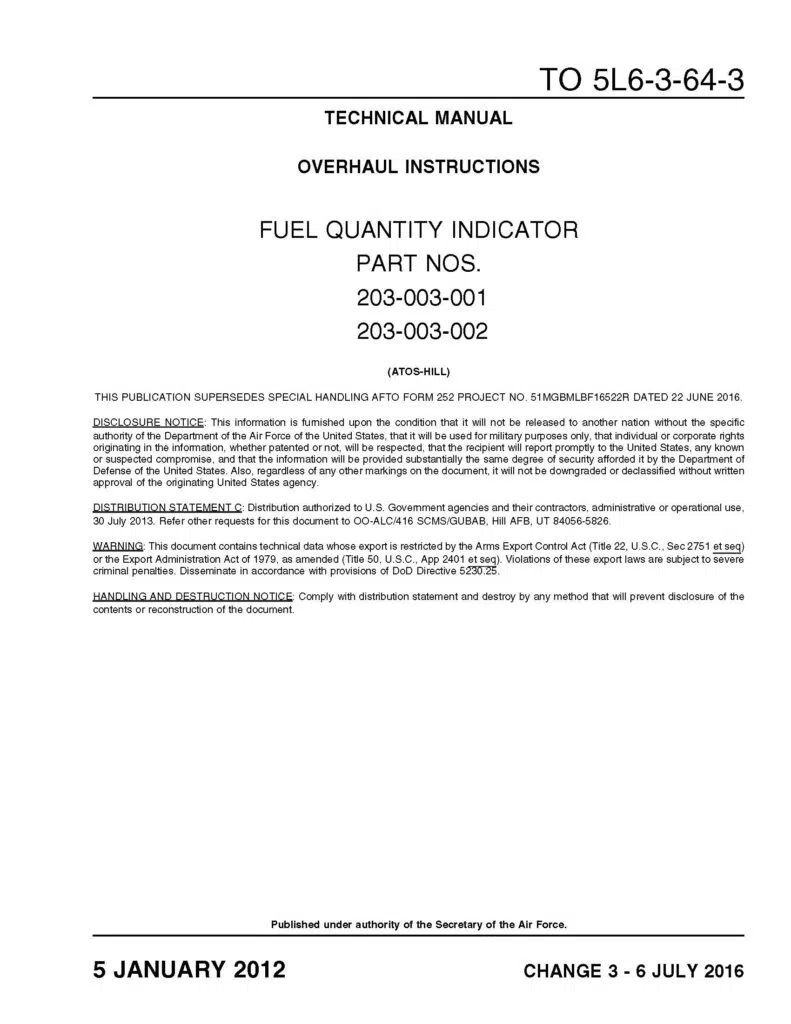 TO 5L6-3-64-3

TECHNICAL MANUAL

OVERHAUL INSTRUCTIONS

FUEL QUANTITY INDICATOR
PART NOS.
203-003-001
203-003-002

(ATOS-HILL)

THIS PUBLICATION SUPERSEDES SPECIAL HANDLING AFTO FORM 252 PROJECT NO. 51MGBMLBF16522R DATED 22 JUNE 2016.

DISCLOSURE NOTICE: This information is furnished upon the condition that it will not be released to another nation without the specific authority of the Department of the Air Force of the United States, that it will be used for military purposes only, that individual or corporate rights originating in the information, whether patented or not, will be respected, that the recipient will report promptly to the United States, any known or suspected compromise, and that the information will be provided substantially the same degree of security afforded it by the Department of Defense of the United States. Also, regardless of any other markings on the document, it will not be downgraded or declassified without written approval of the originating United States agency.

DISTRIBUTION STATEMENT C: Distribution authorized to U.S. Government agencies and their contractors, administrative or operational use, 30 July 2013. Refer other requests for this document to OO-ALC/416 SCMS/GUBAB, Hill AFB, UT 84056-5826.

WARNING: This document contains technical data whose export is restricted by the Arms Export Control Act (Title 22, U.S.C., Sec 2751 et seq) or the Export Administration Act of 1979, as amended (Title 50, U.S.C., App 2401 et seq). Violations of these export laws are subject to severe criminal penalties. Disseminate in accordance with provisions of DoD Directive 5230.25.

HANDLING AND DESTRUCTION NOTICE: Comply with distribution statement and destroy by any method that will prevent disclosure of the contents or reconstruction of the document.

Published under authority of the Secretary of the Air Force.

5 JANUARY 2012

CHANGE 3 - 6 JULY 2016